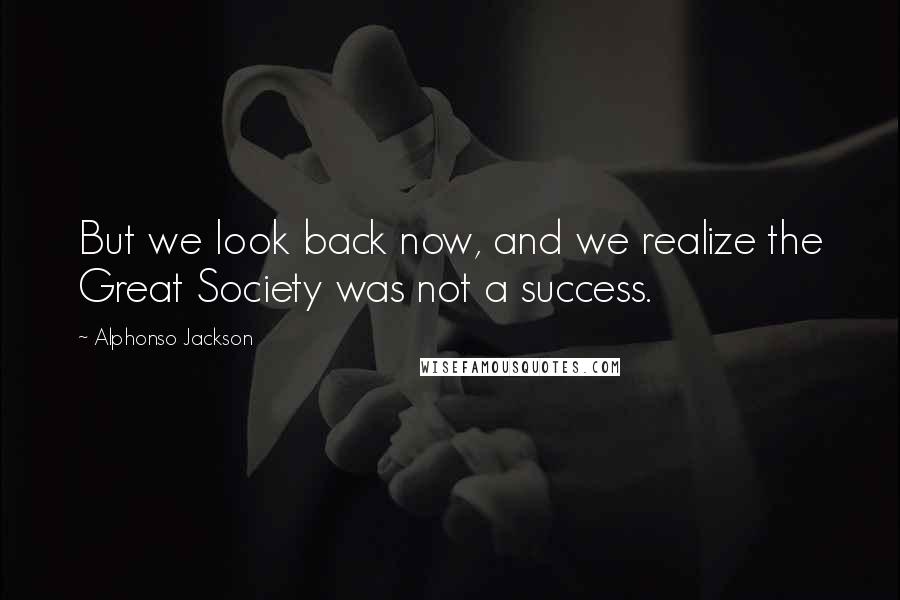 But we look back now, and we realize the Great Society was not a success.

~ Alphonso Jackson

WISEFAMOUSQUOTES.COM